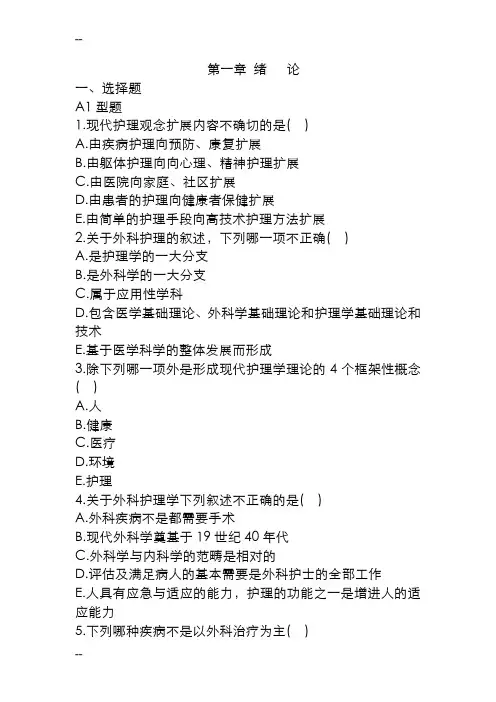 --

第一章 绪 论

一、选择题

A1 型题

1.现代护理观念扩展内容不确切的是( )

A.由疾病护理向预防、康复扩展

B.由躯体护理向向心理、精神护理扩展

C.由医院向家庭、社区扩展

D.由患者的护理向健康者保健扩展

E.由简单的护理手段向高技术护理方法扩展

2.关于外科护理的叙述，下列哪一项不正确( )

A.是护理学的一大分支

B.是外科学的一大分支

C.属于应用性学科

D.包含医学基础理论、外科学基础理论和护理学基础理论和技术

E.基于医学科学的整体发展而形成

3.除下列哪一项外是形成现代护理学理论的 4 个框架性概念( )

A.人

B.健康

C.医疗

D.环境

E.护理

4.关于外科护理学下列叙述不正确的是( )

A.外科疾病不是都需要手术

B.现代外科学奠基于 19 世纪 40 年代

C.外科学与内科学的范畴是相对的

D.评估及满足病人的基本需要是外科护士的全部工作

E.人具有应急与适应的能力，护理的功能之一是增进人的适应能力

5.下列哪种疾病不是以外科治疗为主( )

--